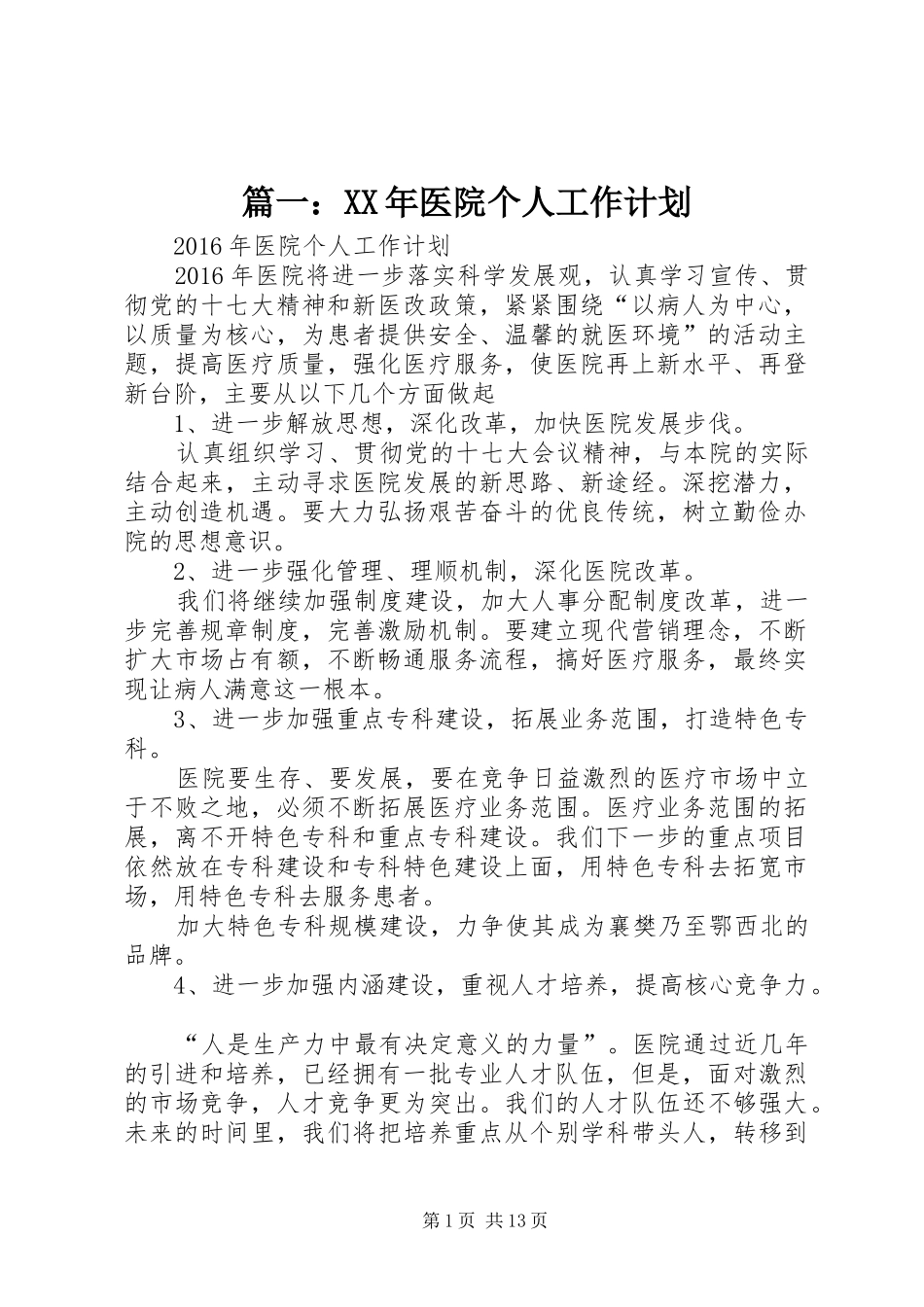 篇一：XX年医院个人工作计划

2016年医院个人工作计划

2016年医院将进一步落实科学发展观，认真学习宣传、贯彻党的十七大精神和新医改政策，紧紧围绕“以病人为中心，以质量为核心，为患者提供安全、温馨的就医环境”的活动主题，提高医疗质量，强化医疗服务，使医院再上新水平、再登新台阶，主要从以下几个方面做起

1、进一步解放思想，深化改革，加快医院发展步伐。

认真组织学习、贯彻党的十七大会议精神，与本院的实际结合起来，主动寻求医院发展的新思路、新途经。深挖潜力，主动创造机遇。要大力弘扬艰苦奋斗的优良传统，树立勤俭办院的思想意识。

2、进一步强化管理、理顺机制，深化医院改革。

我们将继续加强制度建设，加大人事分配制度改革，进一步完善规章制度，完善激励机制。要建立现代营销理念，不断扩大市场占有额，不断畅通服务流程，搞好医疗服务，最终实现让病人满意这一根本。

3、进一步加强重点专科建设，拓展业务范围，打造特色专科。

医院要生存、要发展，要在竞争日益激烈的医疗市场中立于不败之地，必须不断拓展医疗业务范围。医疗业务范围的拓展，离不开特色专科和重点专科建设。我们下一步的重点项目依然放在专科建设和专科特色建设上面，用特色专科去拓宽市场，用特色专科去服务患者。

加大特色专科规模建设，力争使其成为襄樊乃至鄂西北的品牌。

4、进一步加强内涵建设，重视人才培养，提高核心竞争力。

“人是生产力中最有决定意义的力量”。医院通过近几年的引进和培养，已经拥有一批专业人才队伍，但是，面对激烈的市场竞争，人才竞争更为突出。我们的人才队伍还不够强大。未来的时间里，我们将把培养重点从个别学科带头人，转移到

第1页 共13页